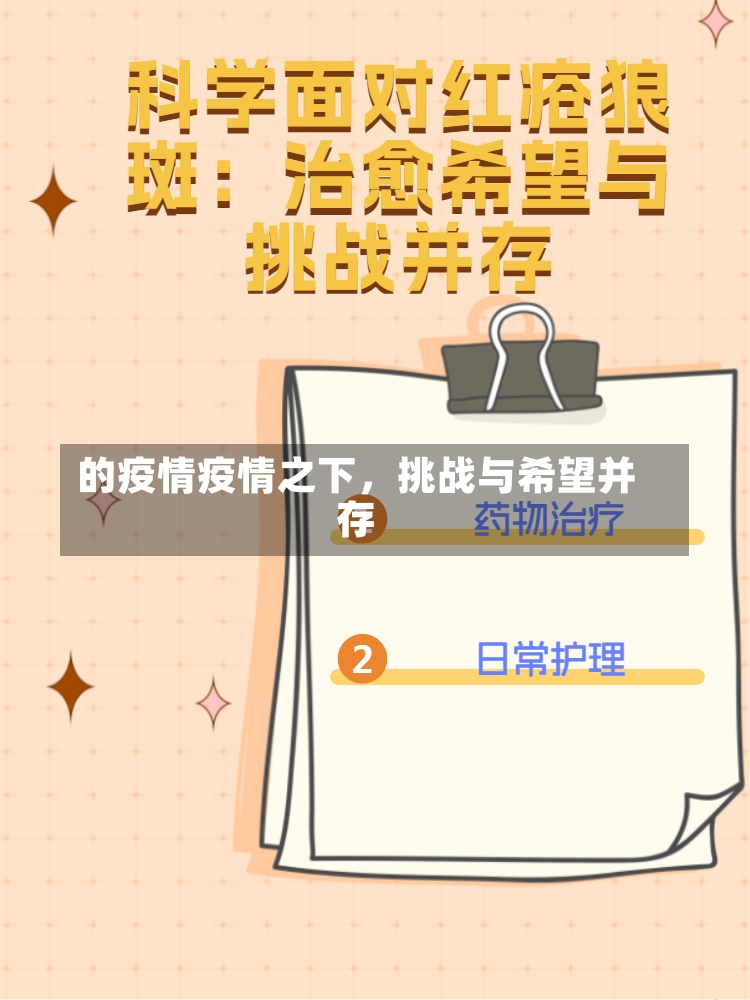 科学面对红疮狼斑：治愈希望与挑战并存

的疫情疫情之下，挑战与希望并存

药物治疗

2 日常护理